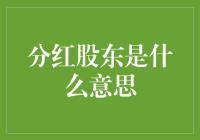 分红股东是什么意思